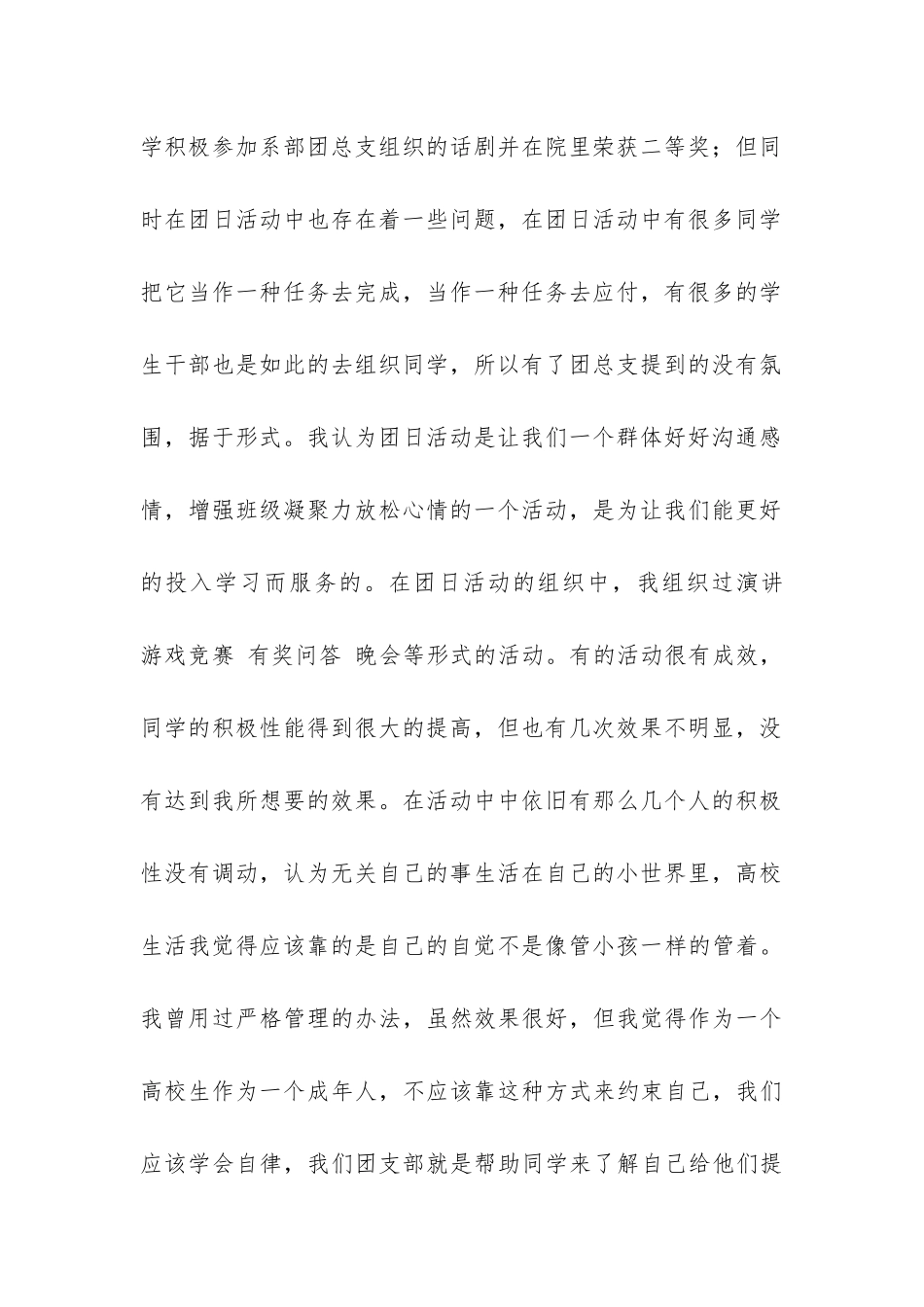 学积极参加系部团总支组织的话剧并在院里荣获二等奖；但同时在团日活动中也存在着一些问题，在团日活动中有很多同学把它当作一种任务去完成，当作一种任务去应付，有很多的学生干部也是如此的去组织同学，所以有了团总支提到的没有氛围，据于形式。我认为团日活动是让我们一个群体好好沟通感情，增强班级凝聚力放松心情的一个活动，是为让我们能更好的投入学习而服务的。在团日活动的组织中，我组织过演讲 游戏竞赛 有奖问答 晚会等形式的活动。有的活动很有成效，同学的积极性能得到很大的提高，但也有几次效果不明显，没有达到我所想要的效果。在活动中中依旧有那么几个人的积极性没有调动，认为无关自己的事生活在自己的小世界里，高校生活我觉得应该靠的是自己的自觉不是像管小孩一样的管着。我曾用过严格管理的办法，虽然效果很好，但我觉得作为一个高校生作为一个成年人，不应该靠这种方式来约束自己，我们应该学会自律，我们团支部就是帮助同学来了解自己给他们提